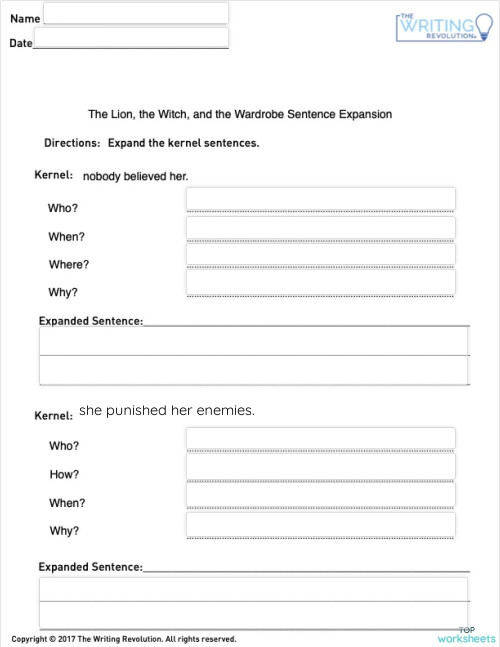 Name

Date

THE WRITING REVOLUTION

The Lion, the Witch, and the Wardrobe Sentence Expansion

Directions: Expand the kernel sentences.

Kernel: nobody believed her.

Who?

When?

Where?

Why?

Expanded Sentence:

Kernel: she punished her enemies.

Who?

How?

When?

Why?

Expanded Sentence:

Copyright © 2017 The Writing Revolution. All rights reserved.

TOP worksheets